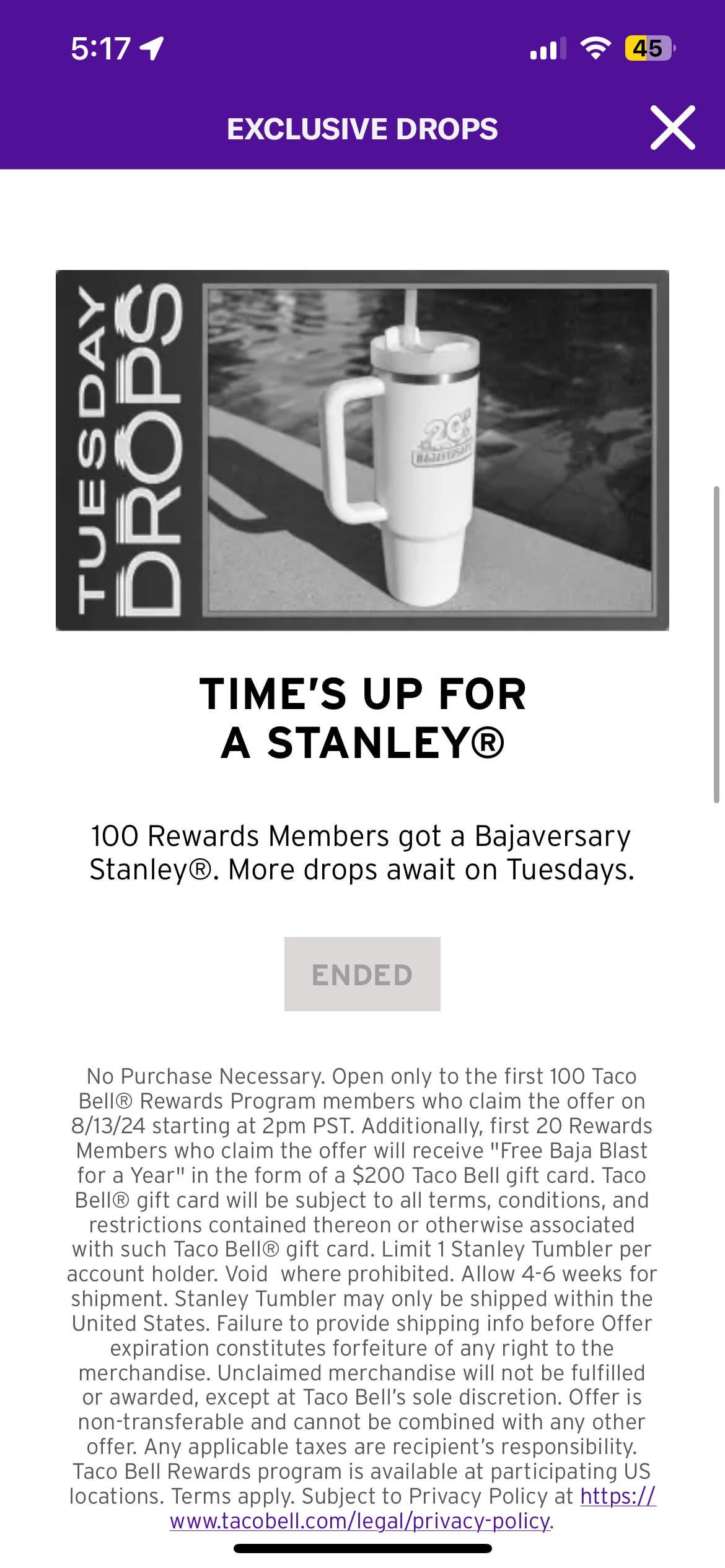 5:17

45

EXCLUSIVE DROPS

TUESDAY DROPS

20 BAJAVERSARY

TIME'S UP FOR A STANLEY®

100 Rewards Members got a Bajaversary Stanley®. More drops await on Tuesdays.

ENDED

No Purchase Necessary. Open only to the first 100 Taco Bell® Rewards Program members who claim the offer on 8/13/24 starting at 2pm PST. Additionally, first 20 Rewards Members who claim the offer will receive "Free Baja Blast for a Year" in the form of a $200 Taco Bell gift card. Taco Bell® gift card will be subject to all terms, conditions, and restrictions contained thereon or otherwise associated with such Taco Bell® gift card. Limit 1 Stanley Tumbler per account holder. Void where prohibited. Allow 4-6 weeks for shipment. Stanley Tumbler may only be shipped within the United States. Failure to provide shipping info before Offer expiration constitutes forfeiture of any right to the merchandise. Unclaimed merchandise will not be fulfilled or awarded, except at Taco Bell's sole discretion. Offer is non-transferable and cannot be combined with any other offer. Any applicable taxes are recipient's responsibility. Taco Bell Rewards program is available at participating US locations. Terms apply. Subject to Privacy Policy at https://www.tacobell.com/legal/privacy-policy.